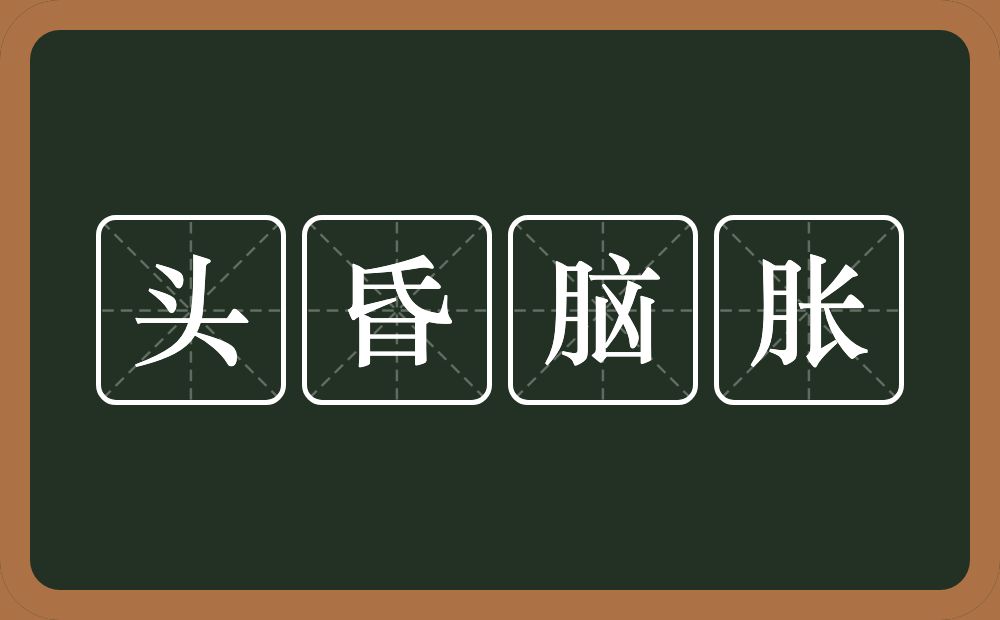 头昏脑胀